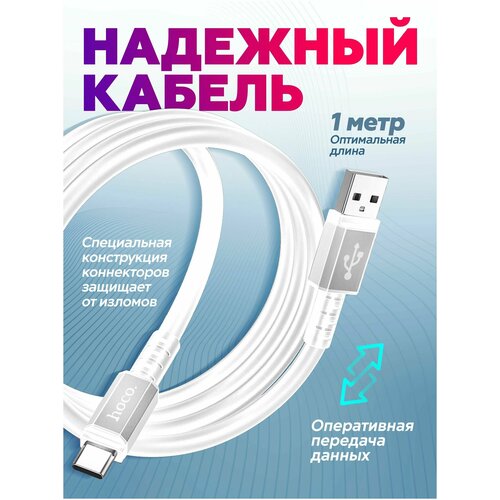 НАДЕЖНЫЙ КАБЕЛЬ

1 метр
Оптимальная длина

Специальная конструкция коннекторов защищает от изломов

hoco.

Оперативная передача данных